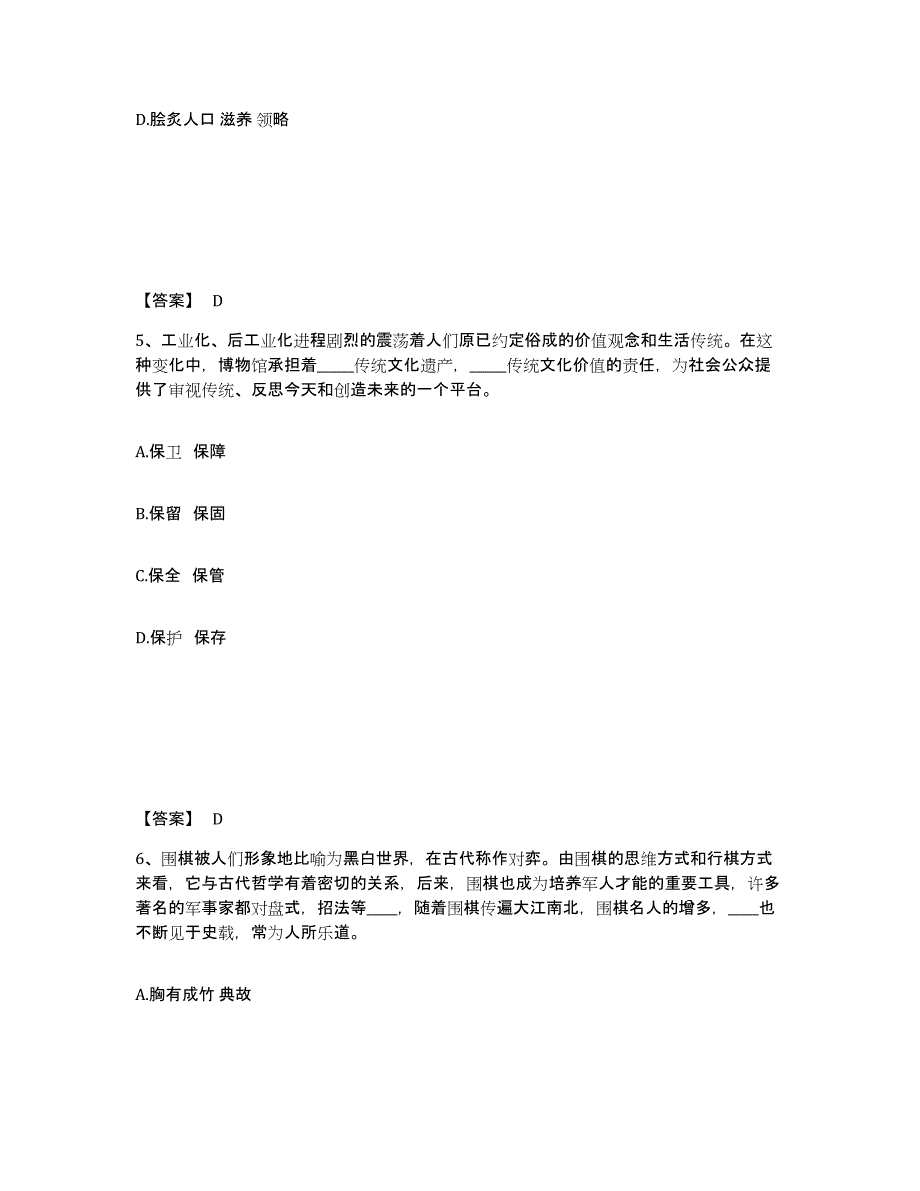 D.脍炙人口 滋养 领略

【答案】 D

5、工业化、后工业化进程剧烈的震荡着人们原已约定俗成的价值观念和生活传统。在这种变化中，博物馆承担着_____传统文化遗产，_____传统文化价值的责任，为社会公众提供了审视传统、反思今天和创造未来的一个平台。

A.保卫 保障

B.保留 保固

C.保全 保管

D.保护 保存

【答案】 D

6、围棋被人们形象地比喻为黑白世界，在古代称作对弈。由围棋的思维方式和行棋方式来看，它与古代哲学有着密切的关系，后来，围棋也成为培养军人才能的重要工具，许多著名的军事家都对盘式，招法等____，随着围棋传遍大江南北，围棋名人的增多，____也不断见于史载，常为人所乐道。

A.胸有成竹 典故